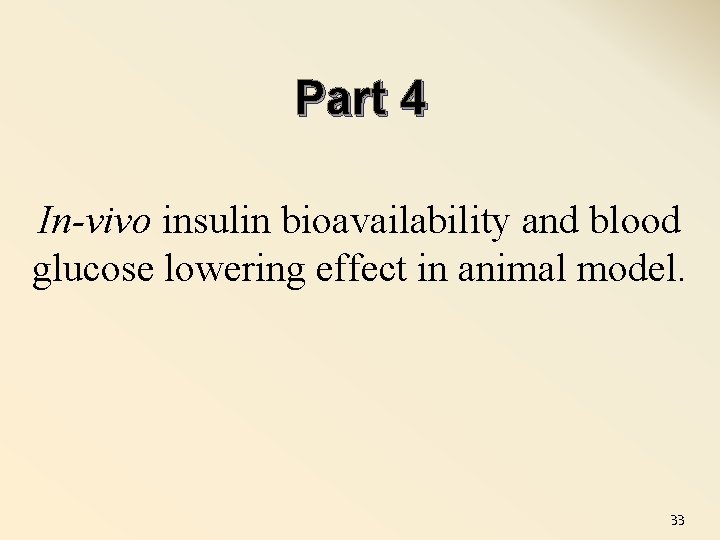 Part 4

In-vivo insulin bioavailability and blood glucose lowering effect in animal model.

33